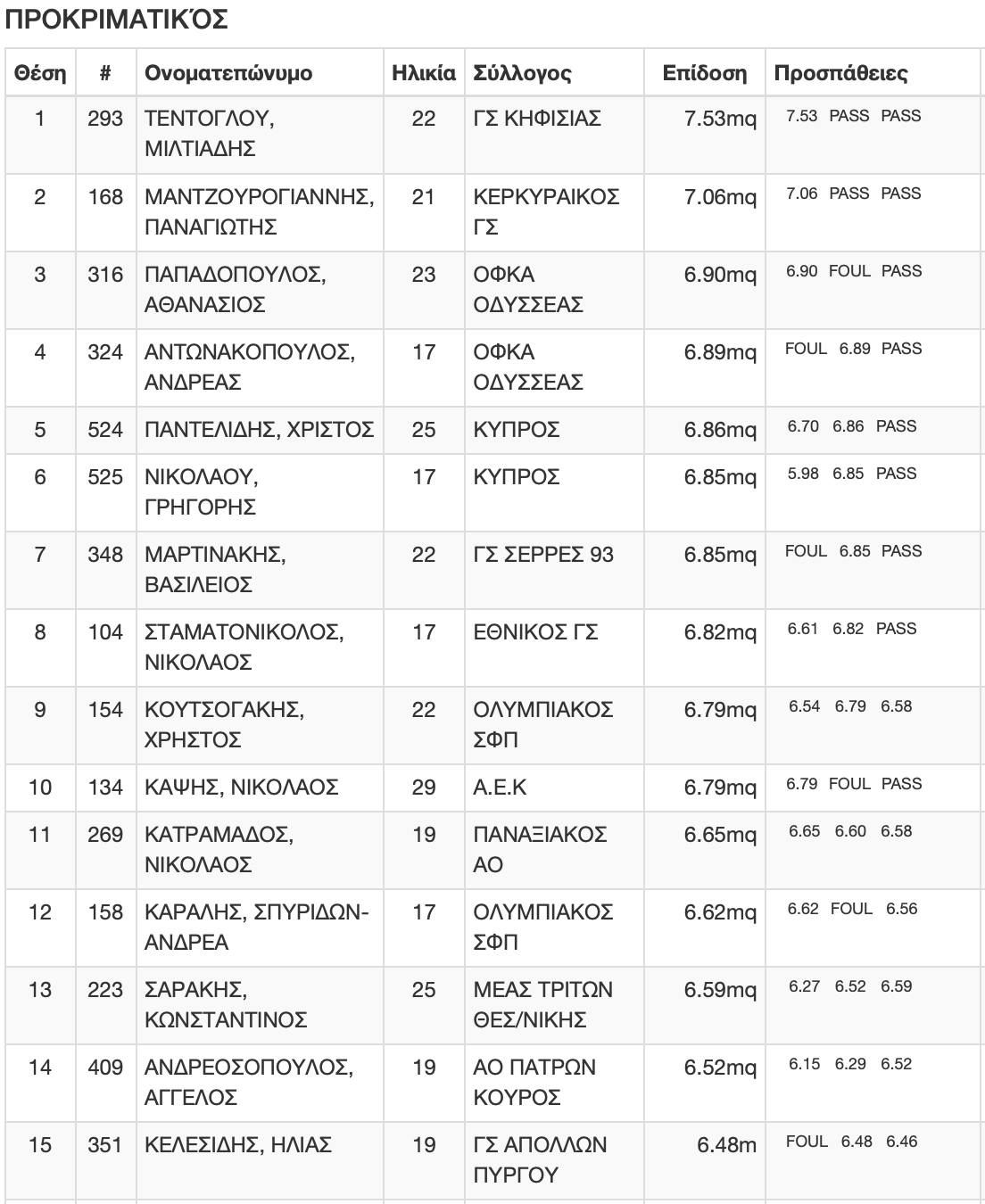 ΠΡΟΚΡΙΜΑΤΙΚΌΣ

| Θέση | # | Ονοματεπώνυμο | Ηλικία | Σύλλογος | Επίδοση | Προσπάθειες |
|---|---|---|---|---|---|---|
| 1 | 293 | ΤΕΝΤΟΓΛΟΥ, ΜΙΛΤΙΑΔΗΣ | 22 | ΓΣ ΚΗΦΙΣΙΑΣ | 7.53mq | 7.53 PASS PASS |
| 2 | 168 | ΜΑΝΤΖΟΥΡΟΓΙΑΝΝΗΣ, ΠΑΝΑΓΙΩΤΗΣ | 21 | ΚΕΡΚΥΡΑΙΚΟΣ ΓΣ | 7.06mq | 7.06 PASS PASS |
| 3 | 316 | ΠΑΠΑΔΟΠΟΥΛΟΣ, ΑΘΑΝΑΣΙΟΣ | 23 | ΟΦΚΑ ΟΔΥΣΣΕΑΣ | 6.90mq | 6.90 FOUL PASS |
| 4 | 324 | ΑΝΤΩΝΑΚΟΠΟΥΛΟΣ, ΑΝΔΡΕΑΣ | 17 | ΟΦΚΑ ΟΔΥΣΣΕΑΣ | 6.89mq | FOUL 6.89 PASS |
| 5 | 524 | ΠΑΝΤΕΛΙΔΗΣ, ΧΡΙΣΤΟΣ | 25 | ΚΥΠΡΟΣ | 6.86mq | 6.70 6.86 PASS |
| 6 | 525 | ΝΙΚΟΛΑΟΥ, ΓΡΗΓΟΡΗΣ | 17 | ΚΥΠΡΟΣ | 6.85mq | 5.98 6.85 PASS |
| 7 | 348 | ΜΑΡΤΙΝΑΚΗΣ, ΒΑΣΙΛΕΙΟΣ | 22 | ΓΣ ΣΕΡΡΕΣ 93 | 6.85mq | FOUL 6.85 PASS |
| 8 | 104 | ΣΤΑΜΑΤΟΝΙΚΟΛΟΣ, ΝΙΚΟΛΑΟΣ | 17 | ΕΘΝΙΚΟΣ ΓΣ | 6.82mq | 6.61 6.82 PASS |
| 9 | 154 | ΚΟΥΤΣΟΓΑΚΗΣ, ΧΡΗΣΤΟΣ | 22 | ΟΛΥΜΠΙΑΚΟΣ ΣΦΠ | 6.79mq | 6.54 6.79 6.58 |
| 10 | 134 | ΚΑΨΗΣ, ΝΙΚΟΛΑΟΣ | 29 | Α.Ε.Κ | 6.79mq | 6.79 FOUL PASS |
| 11 | 269 | ΚΑΤΡΑΜΑΔΟΣ, ΝΙΚΟΛΑΟΣ | 19 | ΠΑΝΑΞΙΑΚΟΣ ΑΟ | 6.65mq | 6.65 6.60 6.58 |
| 12 | 158 | ΚΑΡΑΛΗΣ, ΣΠΥΡΙΔΩΝ-ΑΝΔΡΕΑ | 17 | ΟΛΥΜΠΙΑΚΟΣ ΣΦΠ | 6.62mq | 6.62 FOUL 6.56 |
| 13 | 223 | ΣΑΡΑΚΗΣ, ΚΩΝΣΤΑΝΤΙΝΟΣ | 25 | ΜΕΑΣ ΤΡΙΤΩΝ ΘΕΣ/ΝΙΚΗΣ | 6.59mq | 6.27 6.52 6.59 |
| 14 | 409 | ΑΝΔΡΕΟΣΟΠΟΥΛΟΣ, ΑΓΓΕΛΟΣ | 19 | ΑΟ ΠΑΤΡΩΝ ΚΟΥΡΟΣ | 6.52mq | 6.15 6.29 6.52 |
| 15 | 351 | ΚΕΛΕΣΙΔΗΣ, ΗΛΙΑΣ | 19 | ΓΣ ΑΠΟΛΛΩΝ ΠΥΡΓΟΥ | 6.48m | FOUL 6.48 6.46 |